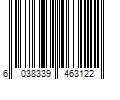 6 038339 463122